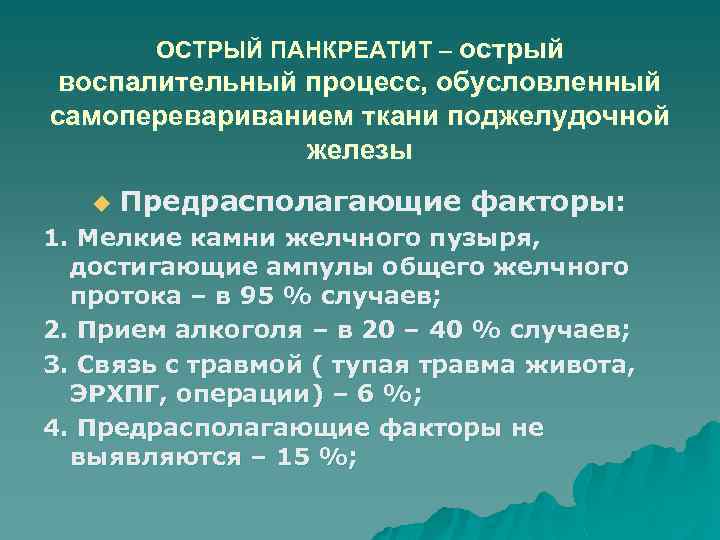 ОСТРЫЙ ПАНКРЕАТИТ – острый воспалительный процесс, обусловленный самоперевариванием ткани поджелудочной железы

Предрасполагающие факторы:

1. Мелкие камни желчного пузыря, достигающие ампулы общего желчного протока – в 95 % случаев;

2. Прием алкоголя – в 20 – 40 % случаев;

3. Связь с травмой ( тупая травма живота, ЭРХПГ, операции) – 6 %;

4. Предрасполагающие факторы не выявляются – 15 %;